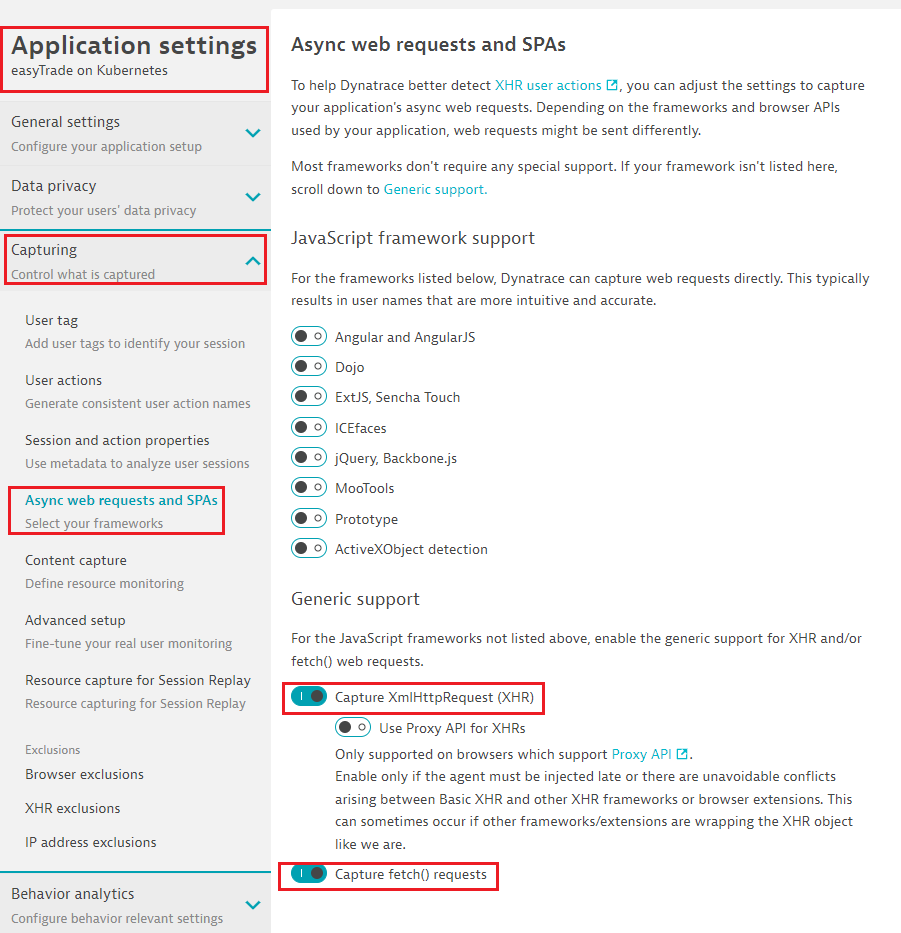 Application settings
easyTrade on Kubernetes

General settings
Configure your application setup

Data privacy
Protect your users' data privacy

Capturing
Control what is captured

User tag
Add user tags to identify your session

User actions
Generate consistent user action names

Session and action properties
Use metadata to analyze user sessions

Async web requests and SPAs
Select your frameworks

Content capture
Define resource monitoring

Advanced setup
Fine-tune your real user monitoring

Resource capture for Session Replay
Resource capturing for Session Replay

Exclusions
Browser exclusions

XHR exclusions

IP address exclusions

Behavior analytics
Configure behavior relevant settings

Async web requests and SPAs

To help Dynatrace better detect XHR user actions, you can adjust the settings to capture your application's async web requests. Depending on the frameworks and browser APIs used by your application, web requests might be sent differently.

Most frameworks don't require any special support. If your framework isn't listed here, scroll down to Generic support.

JavaScript framework support

For the frameworks listed below, Dynatrace can capture web requests directly. This typically results in user names that are more intuitive and accurate.

Angular and AngularJS
Dojo
ExtJS, Sencha Touch
ICEfaces
jQuery, Backbone.js
MooTools
Prototype
ActiveXObject detection

Generic support

For the JavaScript frameworks not listed above, enable the generic support for XHR and/or fetch() web requests.

Capture XmlHttpRequest (XHR)

Use Proxy API for XHRs
Only supported on browsers which support Proxy API.
Enable only if the agent must be injected late or there are unavoidable conflicts arising between Basic XHR and other XHR frameworks or browser extensions. This can sometimes occur if other frameworks/extensions are wrapping the XHR object like we are.

Capture fetch() requests